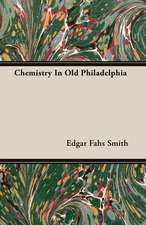 Chemistry In Old Philadelphia

Edgar Fahs Smith